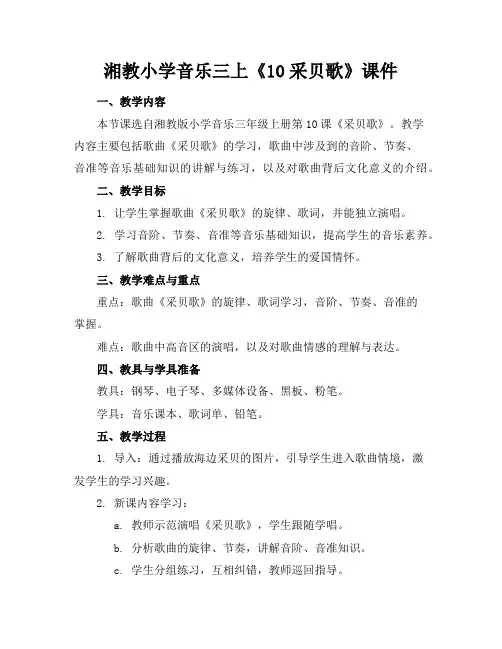 湘教小学音乐三上《10 采贝歌》课件

一、教学内容

本节课选自湘教版小学音乐三年级上册第 10 课《采贝歌》。教学内容主要包括歌曲《采贝歌》的学习，歌曲中涉及到的音阶、节奏、音准等音乐基础知识的讲解与练习，以及对歌曲背后文化意义的介绍。

二、教学目标

1. 让学生掌握歌曲《采贝歌》的旋律、歌词，并能独立演唱。

2. 学习音阶、节奏、音准等音乐基础知识，提高学生的音乐素养。

3. 了解歌曲背后的文化意义，培养学生的爱国情怀。

三、教学难点与重点

重点：歌曲《采贝歌》的旋律、歌词学习，音阶、节奏、音准的掌握。

难点：歌曲中高音区的演唱，以及对歌曲情感的理解与表达。

四、教具与学具准备

教具：钢琴、电子琴、多媒体设备、黑板、粉笔。

学具：音乐课本、歌词单、铅笔。

五、教学过程

1. 导入：通过播放海边采贝的图片，引导学生进入歌曲情境，激发学生的学习兴趣。

2. 新课内容学习：

a. 教师示范演唱《采贝歌》，学生跟随学唱。

b. 分析歌曲的旋律、节奏，讲解音阶、音准知识。

c. 学生分组练习，互相纠错，教师巡回指导。